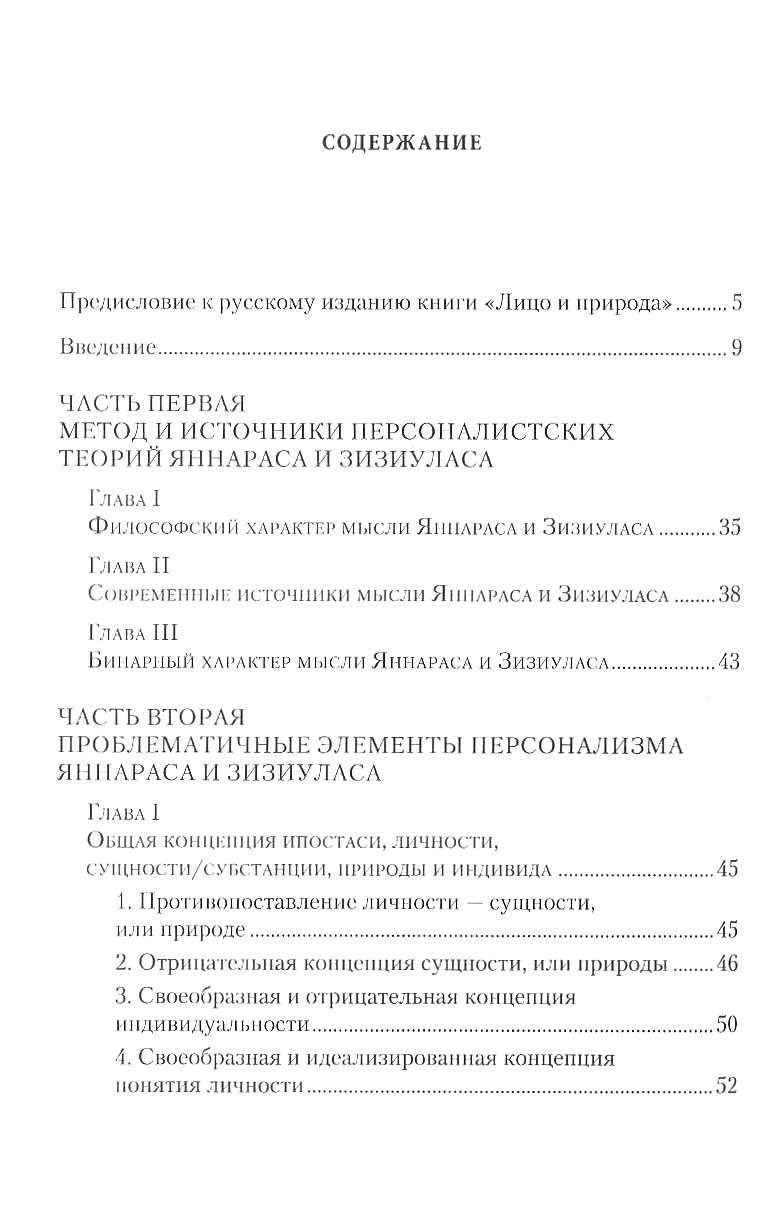 СОДЕРЖАНИЕ

Предисловие к русскому изданию книги «Лицо и природа» .......... 5

Введение .......... 9

ЧАСТЬ ПЕРВАЯ
МЕТОД И ИСТОЧНИКИ ПЕРСОНАЛИСТСКИХ ТЕОРИЙ ЯННАРАСА И ЗИЗИУЛАСА

Глава I
Философский характер мысли Яннараса и Зизиуласа .......... 35

Глава II
Современные источники мысли Яннараса и Зизиуласа .......... 38

Глава III
Бинарный характер мысли Яннараса и Зизиуласа .......... 43

ЧАСТЬ ВТОРАЯ
ПРОБЛЕМАТИЧНЫЕ ЭЛЕМЕНТЫ ПЕРСОНАЛИЗМА ЯННАРАСА И ЗИЗИУЛАСА

Глава I
Общая концепция ипостаси, личности, сущности/субстанции, природы и индивида .......... 45

1. Противопоставление личности — сущности, или природе .......... 45

2. Отрицательная концепция сущности, или природы .......... 46

3. Своеобразная и отрицательная концепция индивидуальности .......... 50

4. Своеобразная и идеализированная концепция понятия личности .......... 52